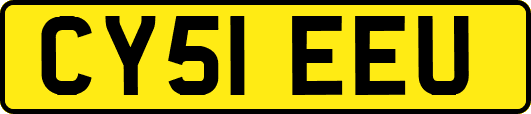 CY51 EEU